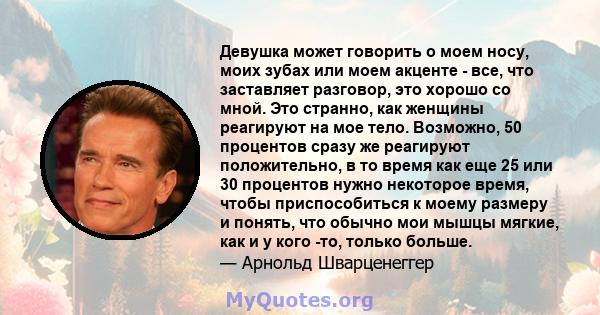 Девушка может говорить о моем носу, моих зубах или моем акценте - все, что заставляет разговор, это хорошо со мной. Это странно, как женщины реагируют на мое тело. Возможно, 50 процентов сразу же реагируют положительно, в то время как еще 25 или 30 процентов нужно некоторое время, чтобы приспособиться к моему размеру и понять, что обычно мои мышцы мягкие, как и у кого -то, только больше.
— Арнольд Шварценеггер

MyQuotes.org